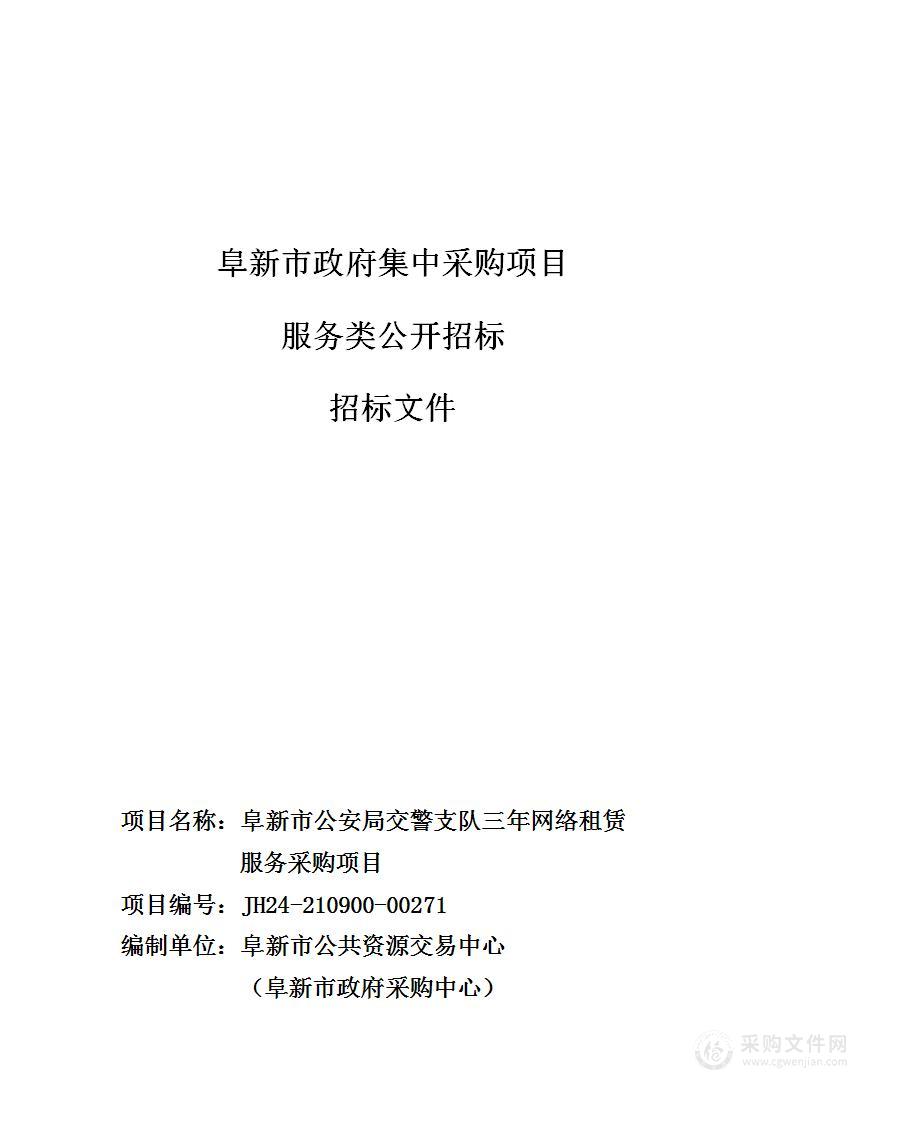 阜新市政府集中采购项目

服务类公开招标

招标文件

项目名称：阜新市公安局交警支队三年网络租赁服务采购项目

项目编号：JH24-210900-00271

编制单位：阜新市公共资源交易中心

（阜新市政府采购中心）

采购文件网
www.cgwenjian.com